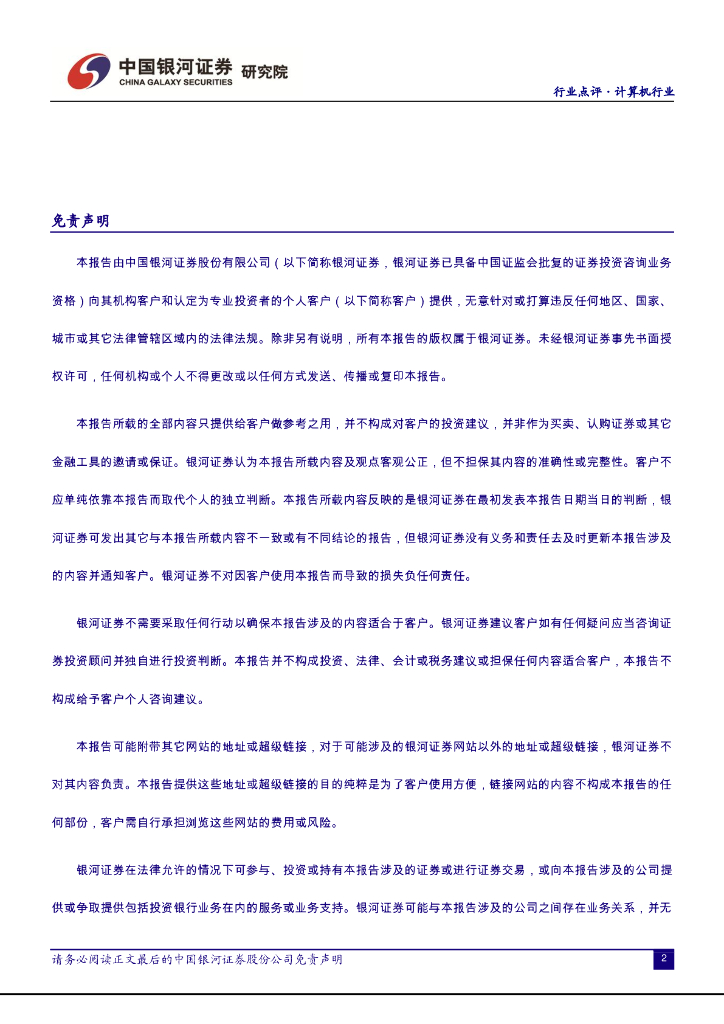 中国银河证券 研究院
CHINA GALAXY SECURITIES

行业点评·计算机行业

免责声明

本报告由中国银河证券股份有限公司（以下简称银河证券，银河证券已具备中国证监会批复的证券投资咨询业务资格）向其机构客户和认定为专业投资者的个人客户（以下简称客户）提供，无意针对或打算违反任何地区、国家、城市或其它法律管辖区域内的法律法规。除非另有说明，所有本报告的版权属于银河证券。未经银河证券事先书面授权许可，任何机构或个人不得更改或以任何方式发送、传播或复印本报告。

本报告所载的全部内容只提供给客户做参考之用，并不构成对客户的投资建议，并非作为买卖、认购证券或其它金融工具的邀请或保证。银河证券认为本报告所载内容及观点客观公正，但不担保其内容的准确性或完整性。客户不应单纯依靠本报告而取代个人的独立判断。本报告所载内容反映的是银河证券在最初发表本报告日期当日的判断，银河证券可发出其它与本报告所载内容不一致或有不同结论的报告，但银河证券没有义务和责任去及时更新本报告涉及的内容并通知客户。银河证券不对因客户使用本报告而导致的损失负任何责任。

银河证券不需要采取任何行动以确保本报告涉及的内容适合于客户。银河证券建议客户如有任何疑问应当咨询证券投资顾问并独自进行投资判断。本报告并不构成投资、法律、会计或税务建议或担保任何内容适合客户，本报告不构成给予客户个人咨询建议。

本报告可能附带其它网站的地址或超级链接，对于可能涉及的银河证券网站以外的地址或超级链接，银河证券不对其内容负责。本报告提供这些地址或超级链接的目的纯粹是为了客户使用方便，链接网站的内容不构成本报告的任何部份，客户需自行承担浏览这些网站的费用或风险。

银河证券在法律允许的情况下可参与、投资或持有本报告涉及的证券或进行证券交易，或向本报告涉及的公司提供或争取提供包括投资银行业务在内的服务或业务支持。银河证券可能与本报告涉及的公司之间存在业务关系，并无

请务必阅读正文最后的中国银河证券股份公司免责声明

2